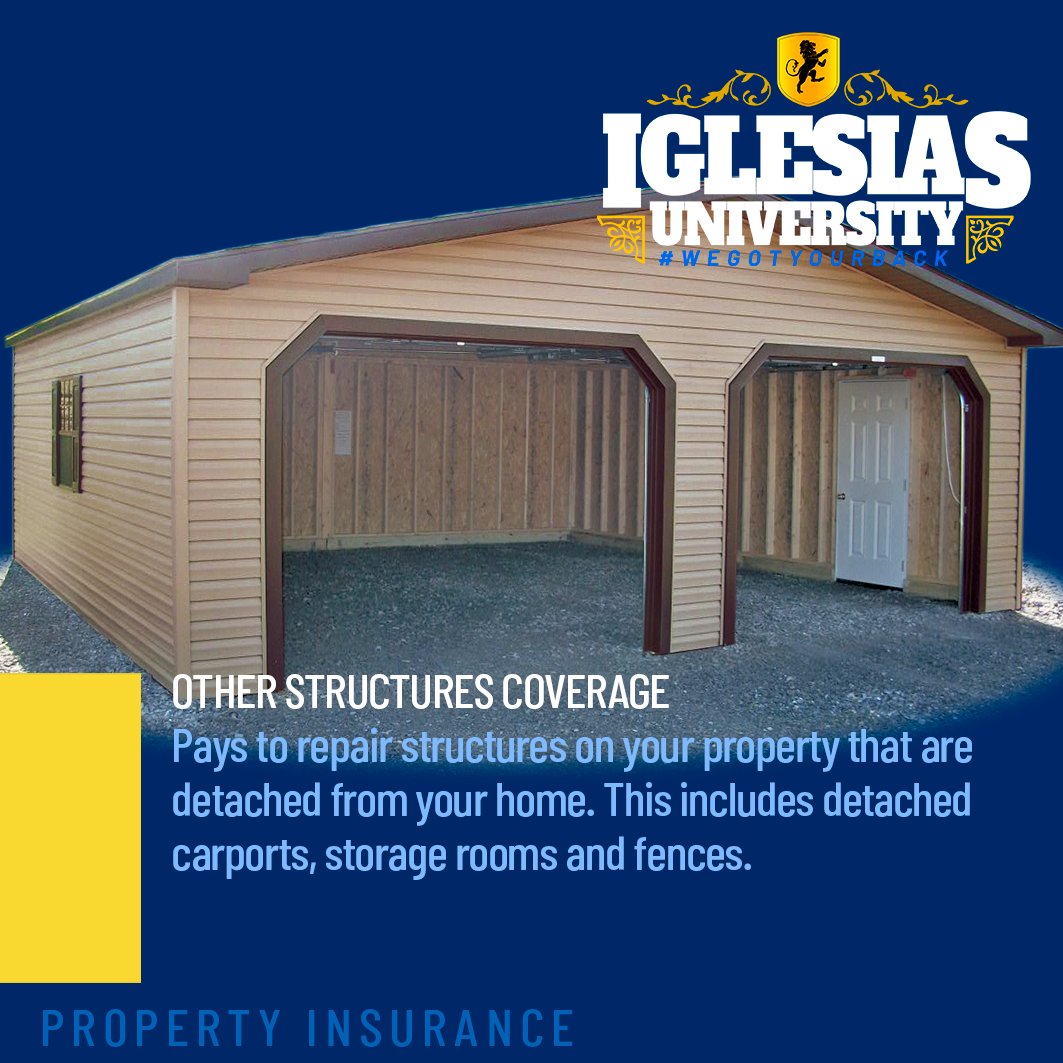 IGLESIAS UNIVERSITY
#WEGOTYOURBACK

OTHER STRUCTURES COVERAGE
Pays to repair structures on your property that are detached from your home. This includes detached carports, storage rooms and fences.

PROPERTY INSURANCE